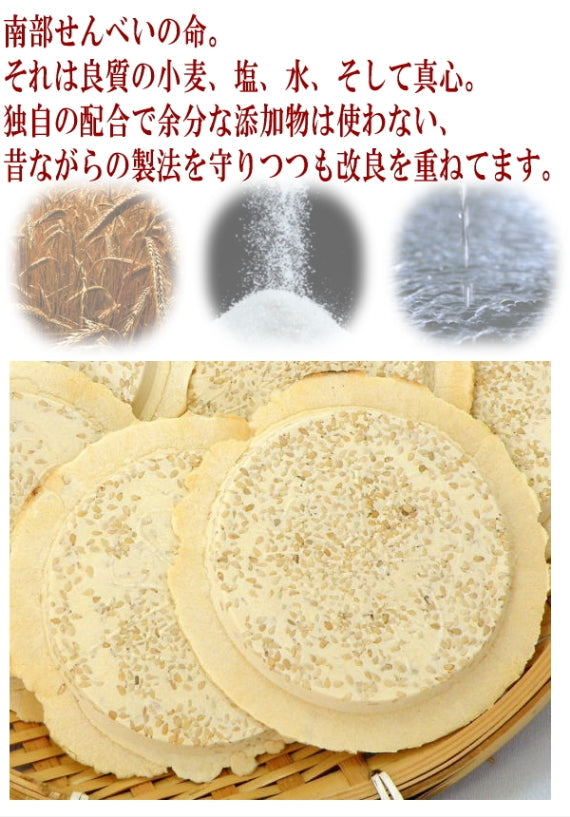 南部せんべいの命。
それは良質の小麦、塩、水、そして真心。
独自の配合で余分な添加物は使わない、
昔ながらの製法を守りつつも改良を重ねてます。